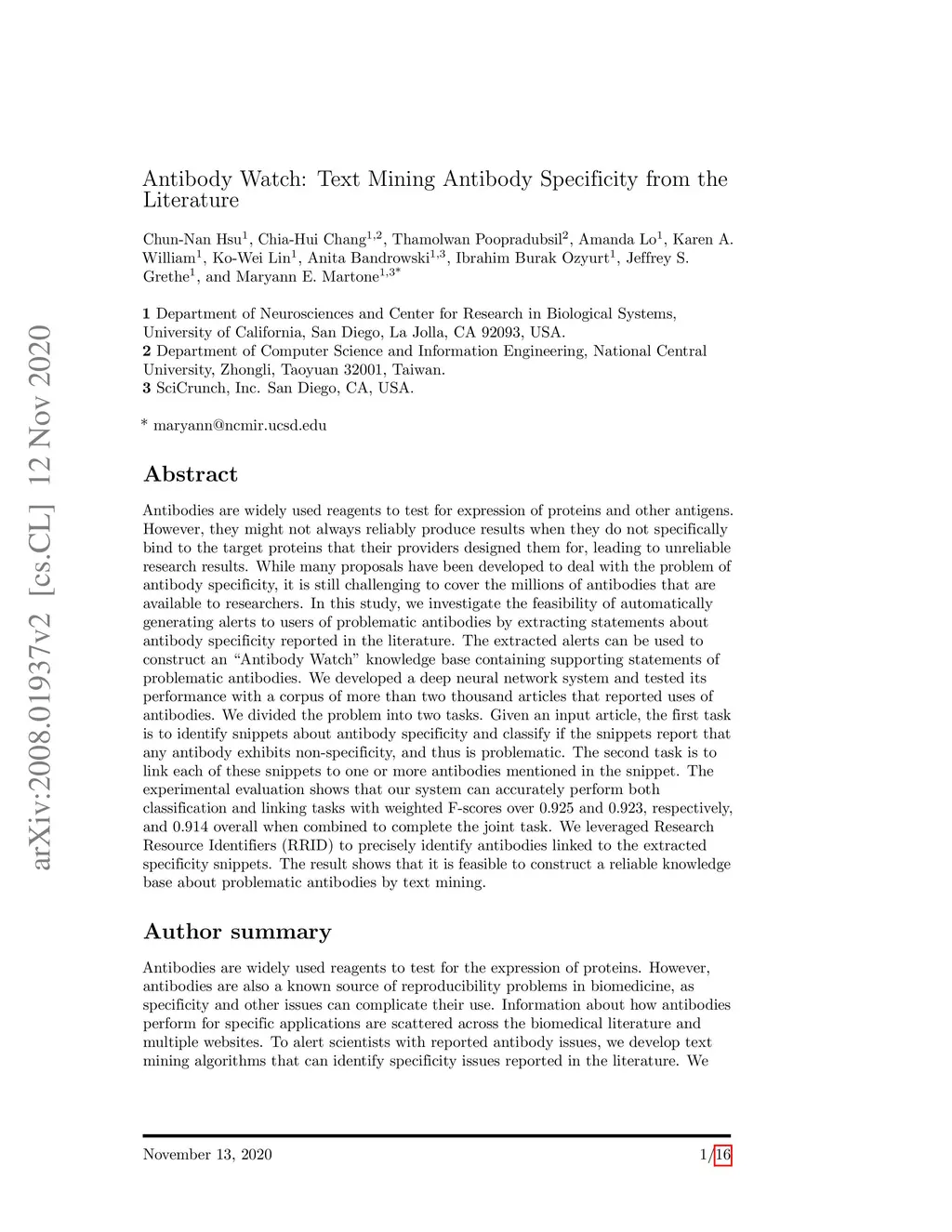 arXiv:2008.01937v2 [cs.CL] 12 Nov 2020

Antibody Watch: Text Mining Antibody Specificity from the Literature

Chun-Nan Hsu$^{1}$, Chia-Hui Chang$^{1,2}$, Thamolwan Poopradubsil$^{2}$, Amanda Lo$^{1}$, Karen A. William$^{1}$, Ko-Wei Lin$^{1}$, Anita Bandrowski$^{1,3}$, Ibrahim Burak Ozyurt$^{1}$, Jeffrey S. Grethe$^{1}$, and Maryann E. Martone$^{1,3*}$

**1** Department of Neurosciences and Center for Research in Biological Systems, University of California, San Diego, La Jolla, CA 92093, USA.
**2** Department of Computer Science and Information Engineering, National Central University, Zhongli, Taoyuan 32001, Taiwan.
**3** SciCrunch, Inc. San Diego, CA, USA.

* maryann@ncmir.ucsd.edu

Abstract

Antibodies are widely used reagents to test for expression of proteins and other antigens. However, they might not always reliably produce results when they do not specifically bind to the target proteins that their providers designed them for, leading to unreliable research results. While many proposals have been developed to deal with the problem of antibody specificity, it is still challenging to cover the millions of antibodies that are available to researchers. In this study, we investigate the feasibility of automatically generating alerts to users of problematic antibodies by extracting statements about antibody specificity reported in the literature. The extracted alerts can be used to construct an “Antibody Watch” knowledge base containing supporting statements of problematic antibodies. We developed a deep neural network system and tested its performance with a corpus of more than two thousand articles that reported uses of antibodies. We divided the problem into two tasks. Given an input article, the first task is to identify snippets about antibody specificity and classify if the snippets report that any antibody exhibits non-specificity, and thus is problematic. The second task is to link each of these snippets to one or more antibodies mentioned in the snippet. The experimental evaluation shows that our system can accurately perform both classification and linking tasks with weighted F-scores over 0.925 and 0.923, respectively, and 0.914 overall when combined to complete the joint task. We leveraged Research Resource Identifiers (RRID) to precisely identify antibodies linked to the extracted specificity snippets. The result shows that it is feasible to construct a reliable knowledge base about problematic antibodies by text mining.

Author summary

Antibodies are widely used reagents to test for the expression of proteins. However, antibodies are also a known source of reproducibility problems in biomedicine, as specificity and other issues can complicate their use. Information about how antibodies perform for specific applications are scattered across the biomedical literature and multiple websites. To alert scientists with reported antibody issues, we develop text mining algorithms that can identify specificity issues reported in the literature. We

November 13, 2020 1/16